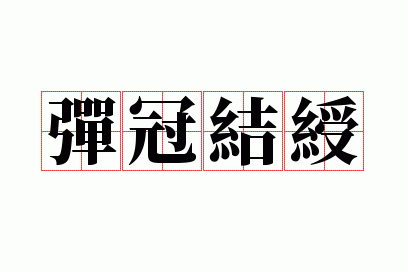 彈冠結綬